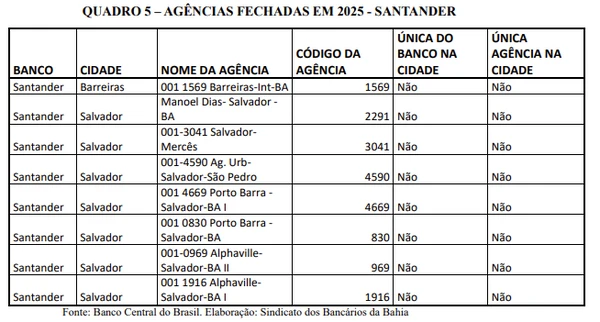 QUADRO 5 – AGÊNCIAS FECHADAS EM 2025 - SANTANDER

| BANCO | CIDADE | NOME DA AGÊNCIA | CÓDIGO DA AGÊNCIA | ÚNICA DO BANCO NA CIDADE | ÚNICA AGÊNCIA NA CIDADE |
|---|---|---|---|---|---|
| Santander | Barreiras | 001 1569 Barreiras-Int-BA | 1569 | Não | Não |
| Santander | Salvador | Manoel Dias- Salvador - BA | 2291 | Não | Não |
| Santander | Salvador | 001-3041 Salvador-Mercês | 3041 | Não | Não |
| Santander | Salvador | 001-4590 Ag. Urb-Salvador-São Pedro | 4590 | Não | Não |
| Santander | Salvador | 001 4669 Porto Barra - Salvador-BA I | 4669 | Não | Não |
| Santander | Salvador | 001 0830 Porto Barra - Salvador-BA | 830 | Não | Não |
| Santander | Salvador | 001-0969 Alphaville-Salvador-BA II | 969 | Não | Não |
| Santander | Salvador | 001 1916 Alphaville-Salvador-BA I | 1916 | Não | Não |

Fonte: Banco Central do Brasil. Elaboração: Sindicato dos Bancários da Bahia